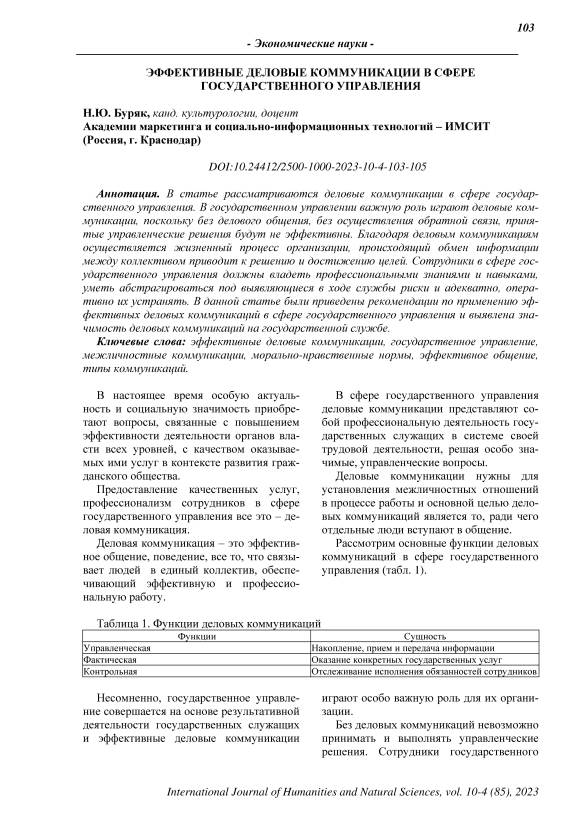 103

- Экономические науки -

ЭФФЕКТИВНЫЕ ДЕЛОВЫЕ КОММУНИКАЦИИ В СФЕРЕ ГОСУДАРСТВЕННОГО УПРАВЛЕНИЯ

Н.Ю. Буряк, канд. культурологии, доцент
Академии маркетинга и социально-информационных технологий – ИМСИТ (Россия, г. Краснодар)

DOI:10.24412/2500-1000-2023-10-4-103-105

Аннотация. В статье рассматриваются деловые коммуникации в сфере государственного управления. В государственном управлении важную роль играют деловые коммуникации, поскольку без делового общения, без осуществления обратной связи, принятые управленческие решения будут не эффективны. Благодаря деловым коммуникациям осуществляется жизненный процесс организации, происходящий обмен информации между коллективом приводит к решению и достижению целей. Сотрудники в сфере государственного управления должны владеть профессиональными знаниями и навыками, уметь абстрагироваться под выявляющиеся в ходе службы риски и адекватно, оперативно их устранять. В данной статье были приведены рекомендации по применению эффективных деловых коммуникаций в сфере государственного управления и выявлена значимость деловых коммуникаций на государственной службе.

Ключевые слова: эффективные деловые коммуникации, государственное управление, межличностные коммуникации, морально-нравственные нормы, эффективное общение, типы коммуникаций.

В настоящее время особую актуальность и социальную значимость приобретают вопросы, связанные с повышением эффективности деятельности органов власти всех уровней, с качеством оказываемых ими услуг в контексте развития гражданского общества.

Предоставление качественных услуг, профессионализм сотрудников в сфере государственного управления все это – деловая коммуникация.

Деловая коммуникация – это эффективное общение, поведение, все то, что связывает людей в единый коллектив, обеспечивающий эффективную и профессиональную работу.

В сфере государственного управления деловые коммуникации представляют собой профессиональную деятельность государственных служащих в системе своей трудовой деятельности, решая особо значимые, управленческие вопросы.

Деловые коммуникации нужны для установления межличностных отношений в процессе работы и основной целью деловых коммуникаций является то, ради чего отдельные люди вступают в общение.

Рассмотрим основные функции деловых коммуникаций в сфере государственного управления (табл. 1).

Таблица 1. Функции деловых коммуникаций

| Функции | Сущность |
|---|---|
| Управленческая | Накопление, прием и передача информации |
| Фактическая | Оказание конкретных государственных услуг |
| Контрольная | Отслеживание исполнения обязанностей сотрудников |

Несомненно, государственное управление совершается на основе результативной деятельности государственных служащих и эффективные деловые коммуникации играют особо важную роль для их организации.

Без деловых коммуникаций невозможно принимать и выполнять управленческие решения. Сотрудники государственного

International Journal of Humanities and Natural Sciences, vol. 10-4 (85), 2023